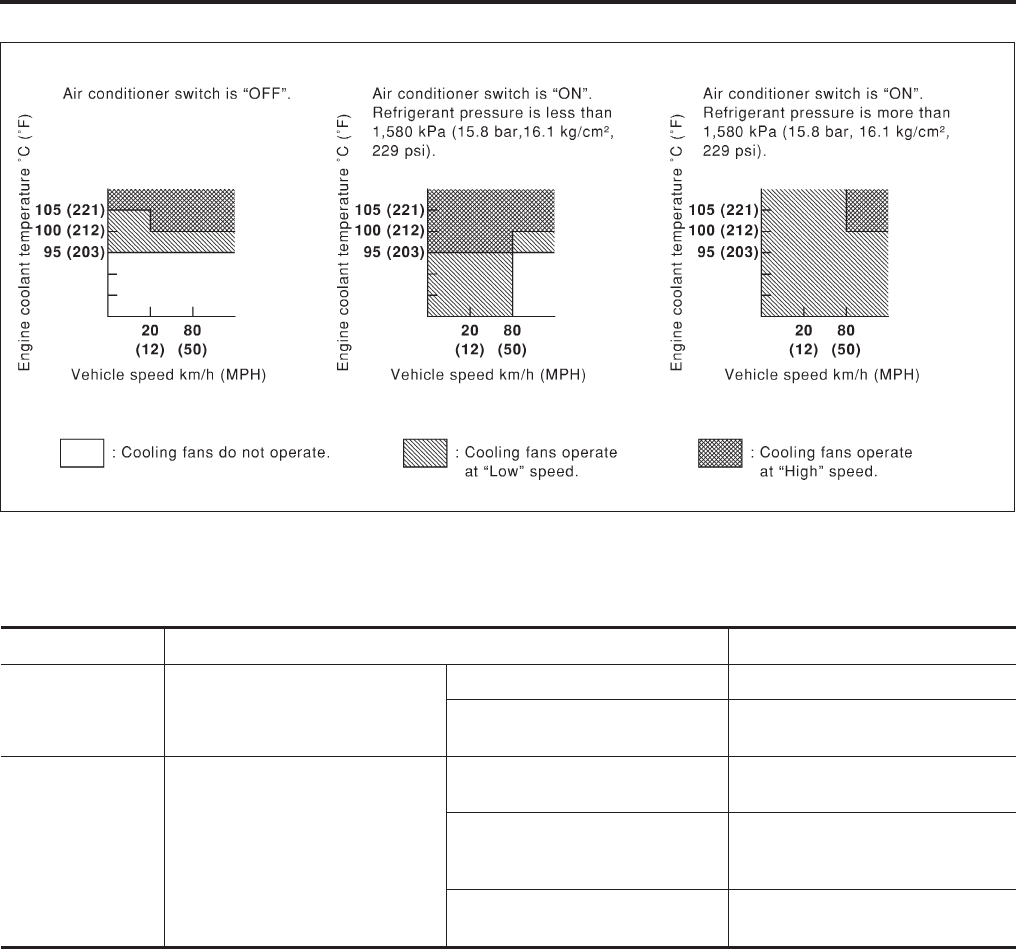 Air conditioner switch is "OFF".

Engine coolant temperature °C (°F)

105 (221)
100 (212)
95 (203)

20 (12) 80 (50)

Vehicle speed km/h (MPH)

Air conditioner switch is "ON". Refrigerant pressure is less than 1,580 kPa (15.8 bar,16.1 kg/cm², 229 psi).

Engine coolant temperature °C (°F)

105 (221)
100 (212)
95 (203)

20 (12) 80 (50)

Vehicle speed km/h (MPH)

Air conditioner switch is "ON". Refrigerant pressure is more than 1,580 kPa (15.8 bar, 16.1 kg/cm², 229 psi).

Engine coolant temperature °C (°F)

105 (221)
100 (212)
95 (203)

20 (12) 80 (50)

Vehicle speed km/h (MPH)

: Cooling fans do not operate.

: Cooling fans operate at "Low" speed.

: Cooling fans operate at "High" speed.